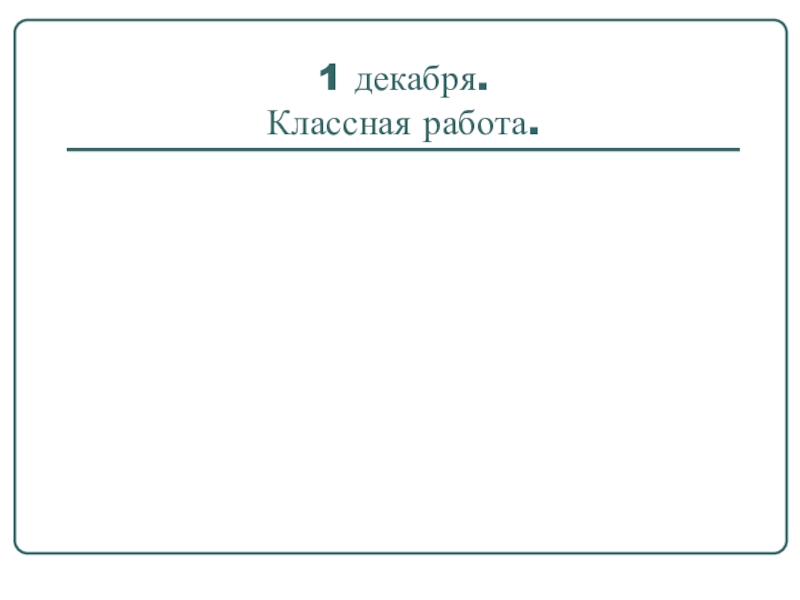 1 декабря.
Классная работа.